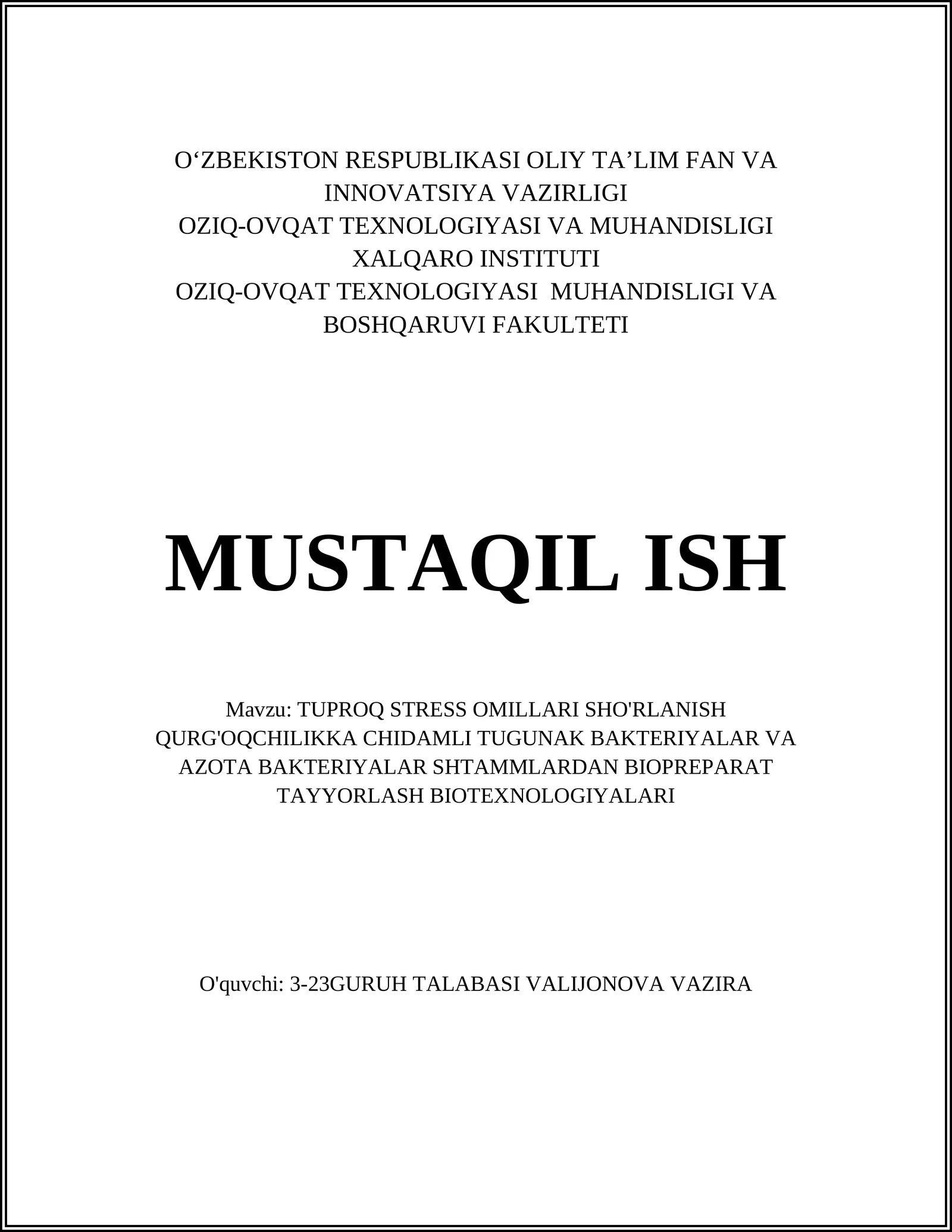 O‘ZBEKISTON RESPUBLIKASI OLIY TA’LIM FAN VA INNOVATSIYA VAZIRLIGI
OZIQ-OVQAT TEXNOLOGIYASI VA MUHANDISLIGI XALQARO INSTITUTI
OZIQ-OVQAT TEXNOLOGIYASI MUHANDISLIGI VA BOSHQARUVI FAKULTETI

MUSTAQIL ISH

Mavzu: TUPROQ STRESS OMILLARI SHO'RLANISH QURG'OQCHILIKKA CHIDAMLI TUGUNAK BAKTERIYALAR VA AZOTA BAKTERIYALAR SHTAMMLARDAN BIOPREPARAT TAYYORLASH BIOTEXNOLOGIYALARI

O'quvchi: 3-23GURUH TALABASI VALIJONOVA VAZIRA